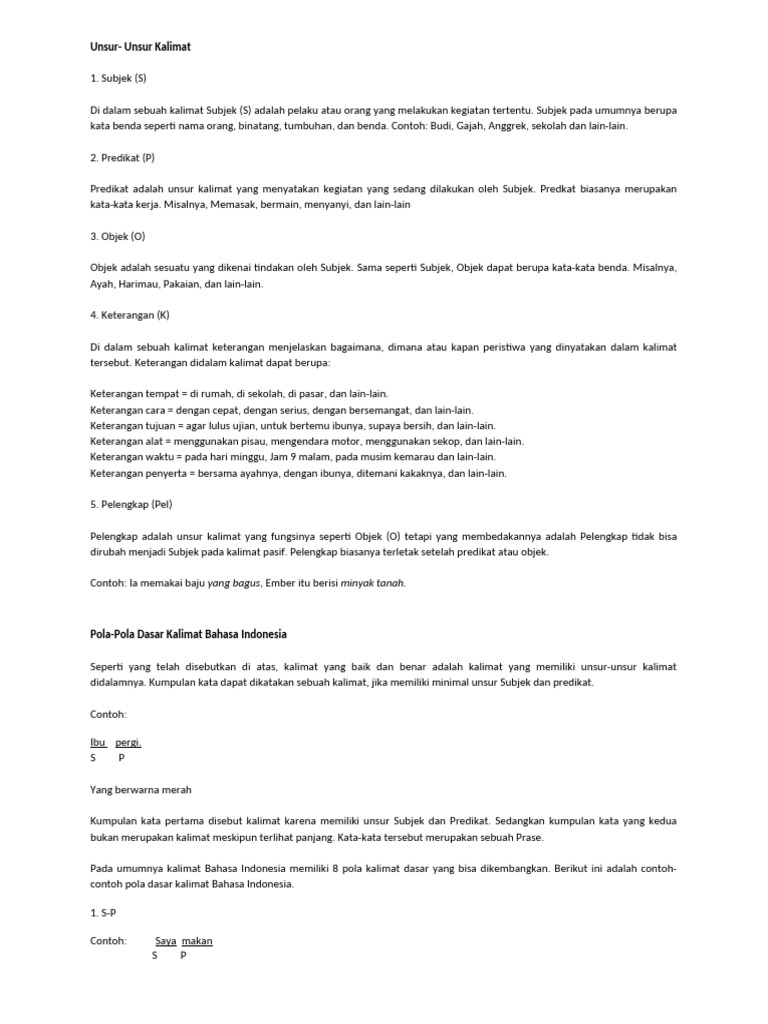 Unsur- Unsur Kalimat

1. Subjek (S)

Di dalam sebuah kalimat Subjek (S) adalah pelaku atau orang yang melakukan kegiatan tertentu. Subjek pada umumnya berupa kata benda seperti nama orang, binatang, tumbuhan, dan benda. Contoh: Budi, Gajah, Anggrek, sekolah dan lain-lain.

2. Predikat (P)

Predikat adalah unsur kalimat yang menyatakan kegiatan yang sedang dilakukan oleh Subjek. Predkat biasanya merupakan kata-kata kerja. Misalnya, Memasak, bermain, menyanyi, dan lain-lain

3. Objek (O)

Objek adalah sesuatu yang dikenai tindakan oleh Subjek. Sama seperti Subjek, Objek dapat berupa kata-kata benda. Misalnya, Ayah, Harimau, Pakaian, dan lain-lain.

4. Keterangan (K)

Di dalam sebuah kalimat keterangan menjelaskan bagaimana, dimana atau kapan peristiwa yang dinyatakan dalam kalimat tersebut. Keterangan didalam kalimat dapat berupa:

Keterangan tempat = di rumah, di sekolah, di pasar, dan lain-lain.
Keterangan cara = dengan cepat, dengan serius, dengan bersemangat, dan lain-lain.
Keterangan tujuan = agar lulus ujian, untuk bertemu ibunya, supaya bersih, dan lain-lain.
Keterangan alat = menggunakan pisau, mengendara motor, menggunakan sekop, dan lain-lain.
Keterangan waktu = pada hari minggu, Jam 9 malam, pada musim kemarau dan lain-lain.
Keterangan penyerta = bersama ayahnya, dengan ibunya, ditemani kakaknya, dan lain-lain.

5. Pelengkap (Pel)

Pelengkap adalah unsur kalimat yang fungsinya seperti Objek (O) tetapi yang membedakannya adalah Pelengkap tidak bisa dirubah menjadi Subjek pada kalimat pasif. Pelengkap biasanya terletak setelah predikat atau objek.

Contoh: Ia memakai baju yang bagus, Ember itu berisi minyak tanah.

Pola-Pola Dasar Kalimat Bahasa Indonesia

Seperti yang telah disebutkan di atas, kalimat yang baik dan benar adalah kalimat yang memiliki unsur-unsur kalimat didalamnya. Kumpulan kata dapat dikatakan sebuah kalimat, jika memiliki minimal unsur Subjek dan predikat.

Contoh:

Ibu pergi.
S P

Yang berwarna merah

Kumpulan kata pertama disebut kalimat karena memiliki unsur Subjek dan Predikat. Sedangkan kumpulan kata yang kedua bukan merupakan kalimat meskipun terlihat panjang. Kata-kata tersebut merupakan sebuah Prase.

Pada umumnya kalimat Bahasa Indonesia memiliki 8 pola kalimat dasar yang bisa dikembangkan. Berikut ini adalah contoh-contoh pola dasar kalimat Bahasa Indonesia.

1. S-P

Contoh: Saya makan
S P